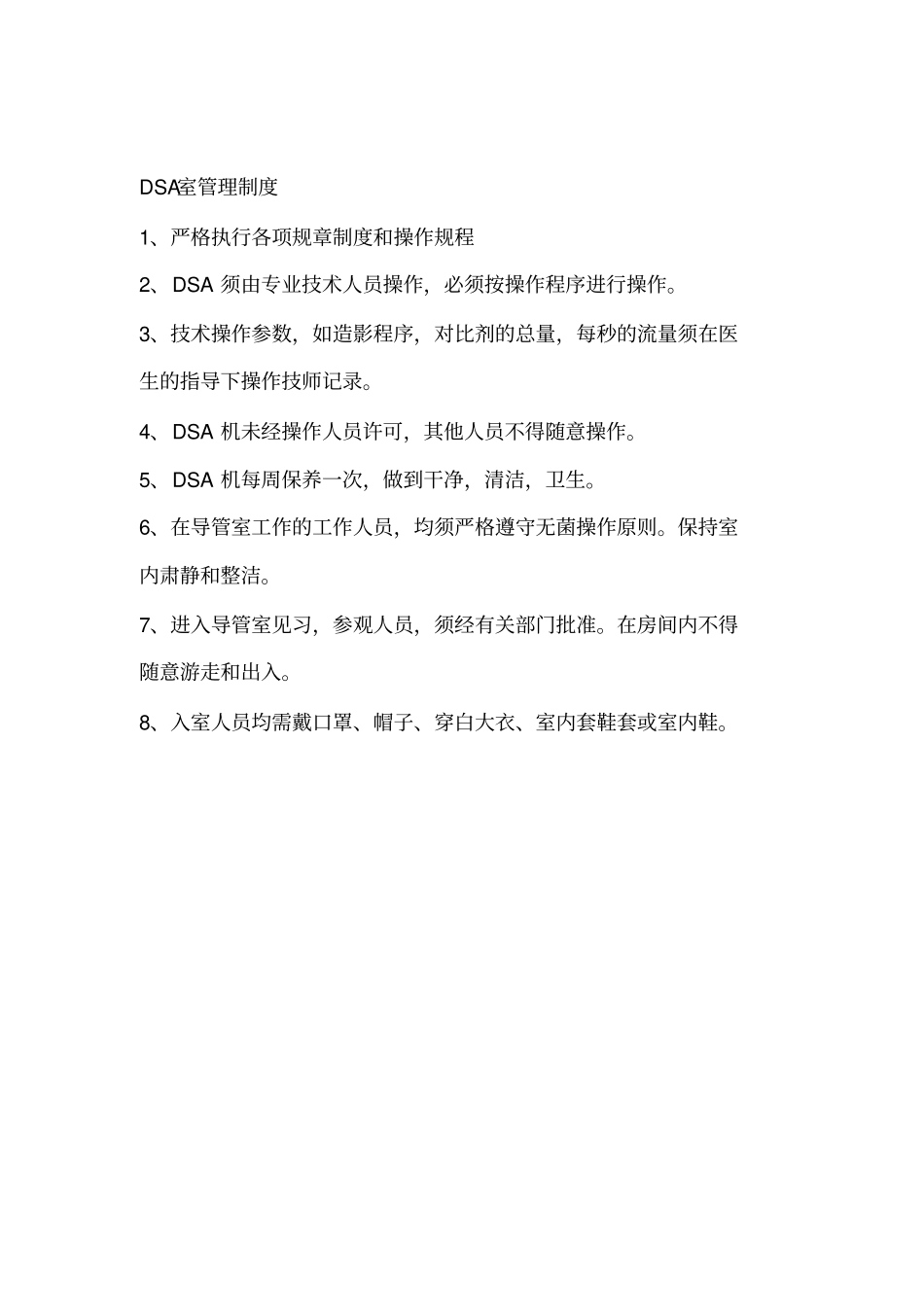 DSA室管理制度

1、严格执行各项规章制度和操作规程

2、DSA 须由专业技术人员操作，必须按操作程序进行操作。

3、技术操作参数，如造影程序，对比剂的总量，每秒的流量须在医生的指导下操作技师记录。

4、DSA 机未经操作人员许可，其他人员不得随意操作。

5、DSA 机每周保养一次，做到干净，清洁，卫生。

6、在导管室工作的工作人员，均须严格遵守无菌操作原则。保持室内肃静和整洁。

7、进入导管室见习，参观人员，须经有关部门批准。在房间内不得随意游走和出入。

8、入室人员均需戴口罩、帽子、穿白大衣、室内套鞋套或室内鞋。